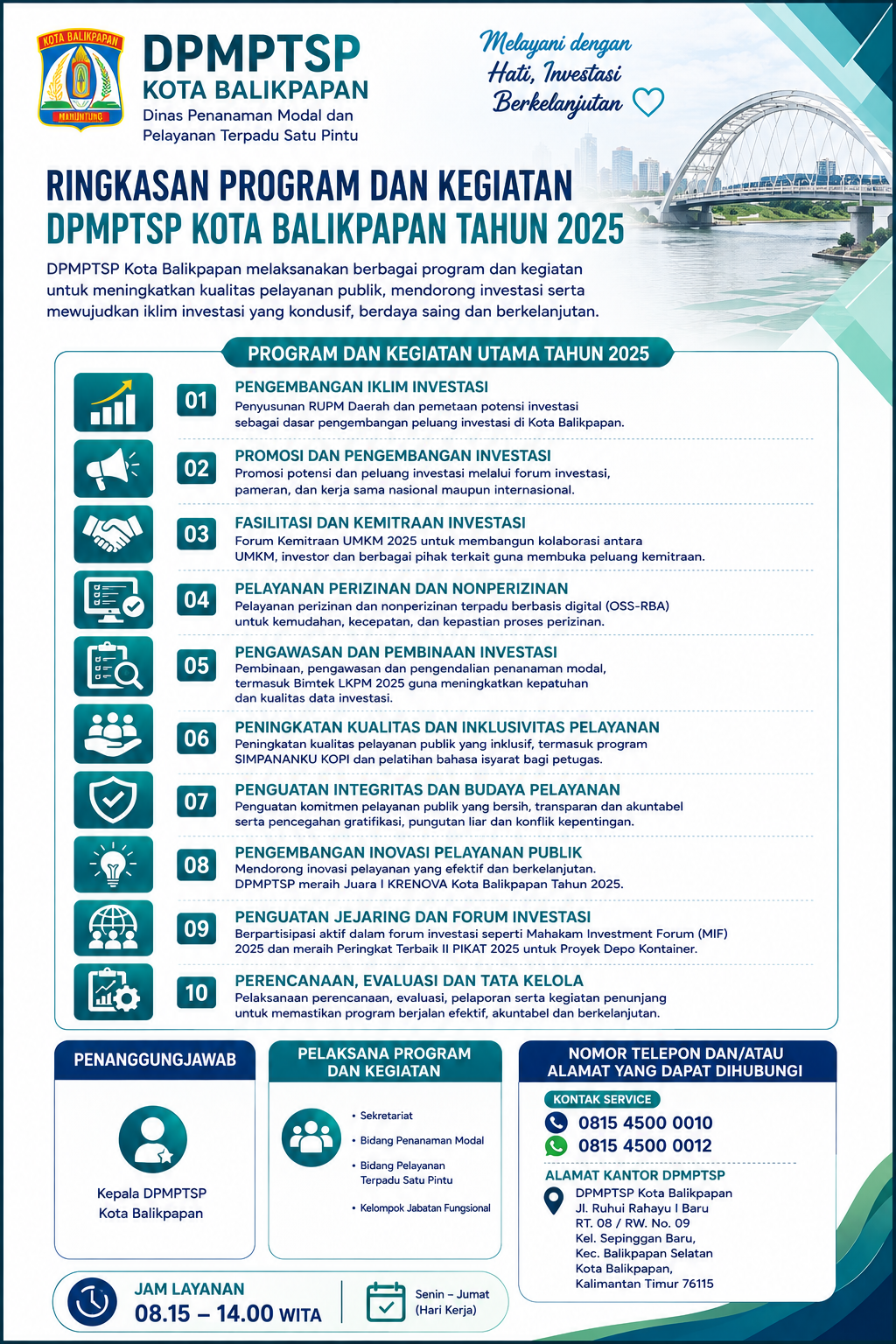 KOTA BALIKPAPAN
MANUNTUNG

DPMPTSP
KOTA BALIKPAPAN
Dinas Penanaman Modal dan Pelayanan Terpadu Satu Pintu

Melayani dengan Hati, Investasi Berkelanjutan

RINGKASAN PROGRAM DAN KEGIATAN DPMPTSP KOTA BALIKPAPAN TAHUN 2025

DPMPTSP Kota Balikpapan melaksanakan berbagai program dan kegiatan untuk meningkatkan kualitas pelayanan publik, mendorong investasi serta mewujudkan iklim investasi yang kondusif, berdaya saing dan berkelanjutan.

PROGRAM DAN KEGIATAN UTAMA TAHUN 2025

01 PENGEMBANGAN IKLIM INVESTASI
Penyusunan RUPM Daerah dan pemetaan potensi investasi sebagai dasar pengembangan peluang investasi di Kota Balikpapan.

02 PROMOSI DAN PENGEMBANGAN INVESTASI
Promosi potensi dan peluang investasi melalui forum investasi, pameran, dan kerja sama nasional maupun internasional.

03 FASILITASI DAN KEMITRAAN INVESTASI
Forum Kemitraan UMKM 2025 untuk membangun kolaborasi antara UMKM, investor dan berbagai pihak terkait guna membuka peluang kemitraan.

04 PELAYANAN PERIZINAN DAN NONPERIZINAN
Pelayanan perizinan dan nonperizinan terpadu berbasis digital (OSS-RBA) untuk kemudahan, kecepatan, dan kepastian proses perizinan.

05 PENGAWASAN DAN PEMBINAAN INVESTASI
Pembinaan, pengawasan dan pengendalian penanaman modal, termasuk Bimtek LKPM 2025 guna meningkatkan kepatuhan dan kualitas data investasi.

06 PENINGKATAN KUALITAS DAN INKLUSIVITAS PELAYANAN
Peningkatan kualitas pelayanan publik yang inklusif, termasuk program SIMPANANKU KOPI dan pelatihan bahasa isyarat bagi petugas.

07 PENGUATAN INTEGRITAS DAN BUDAYA PELAYANAN
Penguatan komitmen pelayanan publik yang bersih, transparan dan akuntabel serta pencegahan gratifikasi, pungutan liar dan konflik kepentingan.

08 PENGEMBANGAN INOVASI PELAYANAN PUBLIK
Mendorong inovasi pelayanan yang efektif dan berkelanjutan. DPMPTSP meraih Juara I KRENOVA Kota Balikpapan Tahun 2025.

09 PENGUATAN JEJARING DAN FORUM INVESTASI
Berpartisipasi aktif dalam forum investasi seperti Mahakam Investment Forum (MIF) 2025 dan meraih Peringkat Terbaik II PIKAT 2025 untuk Proyek Depo Kontainer.

10 PERENCANAAN, EVALUASI DAN TATA KELOLA
Pelaksanaan perencanaan, evaluasi, pelaporan serta kegiatan penunjang untuk memastikan program berjalan efektif, akuntabel dan berkelanjutan.

PENANGGUNGJAWAB
Kepala DPMPTSP Kota Balikpapan

PELAKSANA PROGRAM DAN KEGIATAN
• Sekretariat
• Bidang Penanaman Modal
• Bidang Pelayanan Terpadu Satu Pintu
• Kelompok Jabatan Fungsional

NOMOR TELEPON DAN/ATAU ALAMAT YANG DAPAT DIHUBUNGI
KONTAK SERVICE
0815 4500 0010
0815 4500 0012
ALAMAT KANTOR DPMPTSP
DPMPTSP Kota Balikpapan
Jl. Ruhui Rahayu I Baru
RT. 08 / RW. No. 09
Kel. Sepinggan Baru,
Kec. Balikpapan Selatan
Kota Balikpapan,
Kalimantan Timur 76115

JAM LAYANAN
08.15 – 14.00 WITA
Senin – Jumat (Hari Kerja)